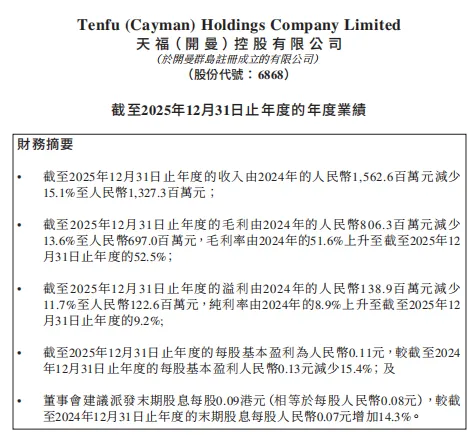 Tenfu (Cayman) Holdings Company Limited
天福(開曼)控股有限公司
(於開曼群島註冊成立的有限公司)
(股份代號:6868)

截至2025年12月31日止年度的年度業績

財務摘要

• 截至2025年12月31日止年度的收入由2024年的人民幣1,562.6百萬元減少15.1%至人民幣1,327.3百萬元;

• 截至2025年12月31日止年度的毛利由2024年的人民幣806.3百萬元減少13.6%至人民幣697.0百萬元,毛利率由2024年的51.6%上升至截至2025年12月31日止年度的52.5%;

• 截至2025年12月31日止年度的溢利由2024年的人民幣138.9百萬元減少11.7%至人民幣122.6百萬元,純利率由2024年的8.9%上升至截至2025年12月31日止年度的9.2%;

• 截至2025年12月31日止年度的每股基本盈利為人民幣0.11元,較截至2024年12月31日止年度的每股基本盈利人民幣0.13元減少15.4%;及

• 董事會建議派發末期股息每股0.09港元(相等於每股人民幣0.08元),較截至2024年12月31日止年度的末期股息每股人民幣0.07元增加14.3%。